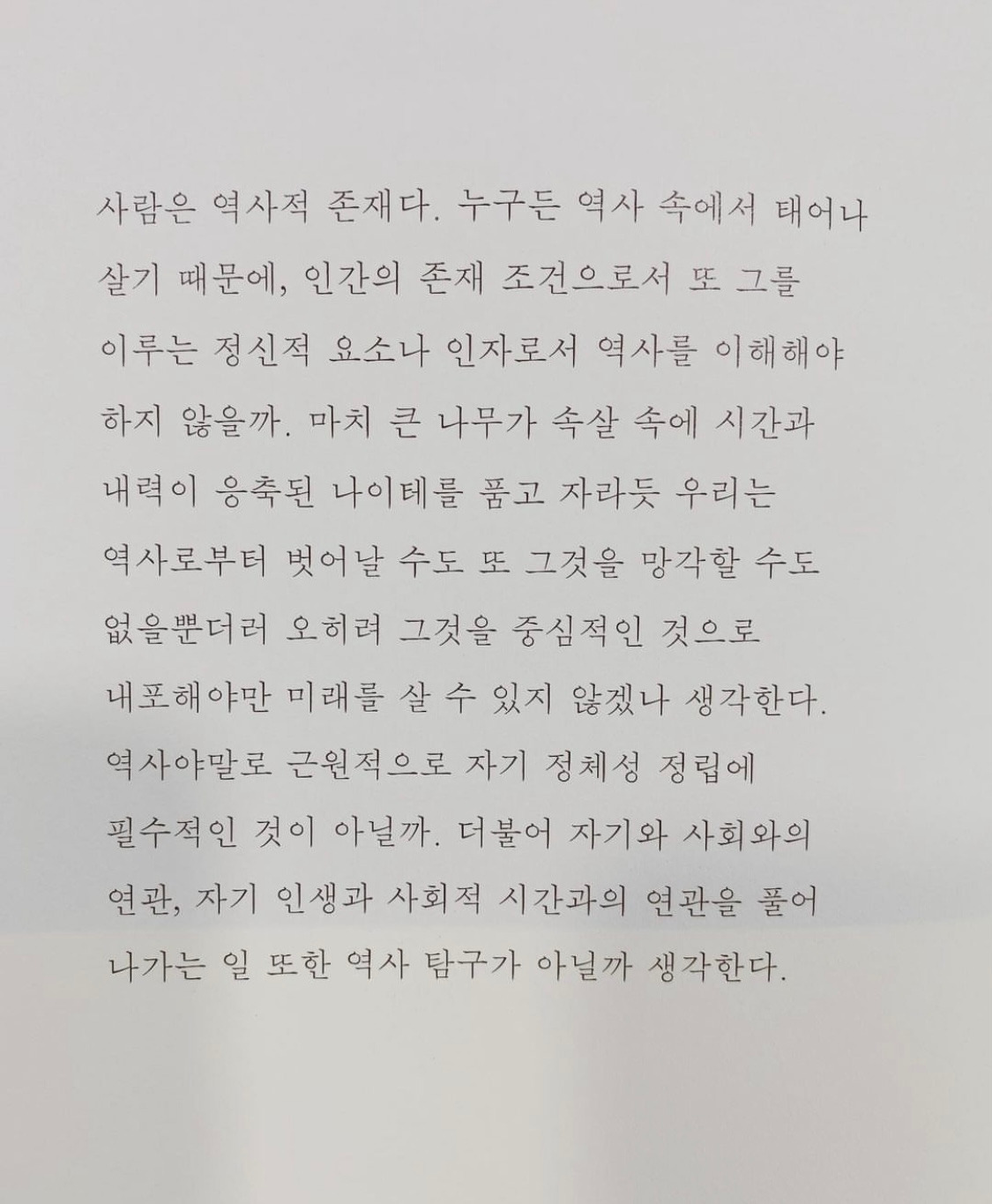 사람은 역사적 존재다. 누구든 역사 속에서 태어나 살기 때문에, 인간의 존재 조건으로서 또 그를 이루는 정신적 요소나 인자로서 역사를 이해해야 하지 않을까. 마치 큰 나무가 속살 속에 시간과 내력이 응축된 나이테를 품고 자라듯 우리는 역사로부터 벗어날 수도 또 그것을 망각할 수도 없을뿐더러 오히려 그것을 중심적인 것으로 내포해야만 미래를 살 수 있지 않겠나 생각한다. 역사야말로 근원적으로 자기 정체성 정립에 필수적인 것이 아닐까. 더불어 자기와 사회와의 연관, 자기 인생과 사회적 시간과의 연관을 풀어 나가는 일 또한 역사 탐구가 아닐까 생각한다.